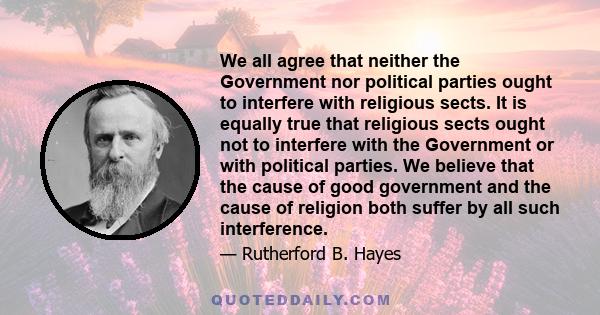 We all agree that neither the Government nor political parties ought to interfere with religious sects. It is equally true that religious sects ought not to interfere with the Government or with political parties. We believe that the cause of good government and the cause of religion both suffer by all such interference.

— Rutherford B. Hayes

QUOTEDDAILY.COM